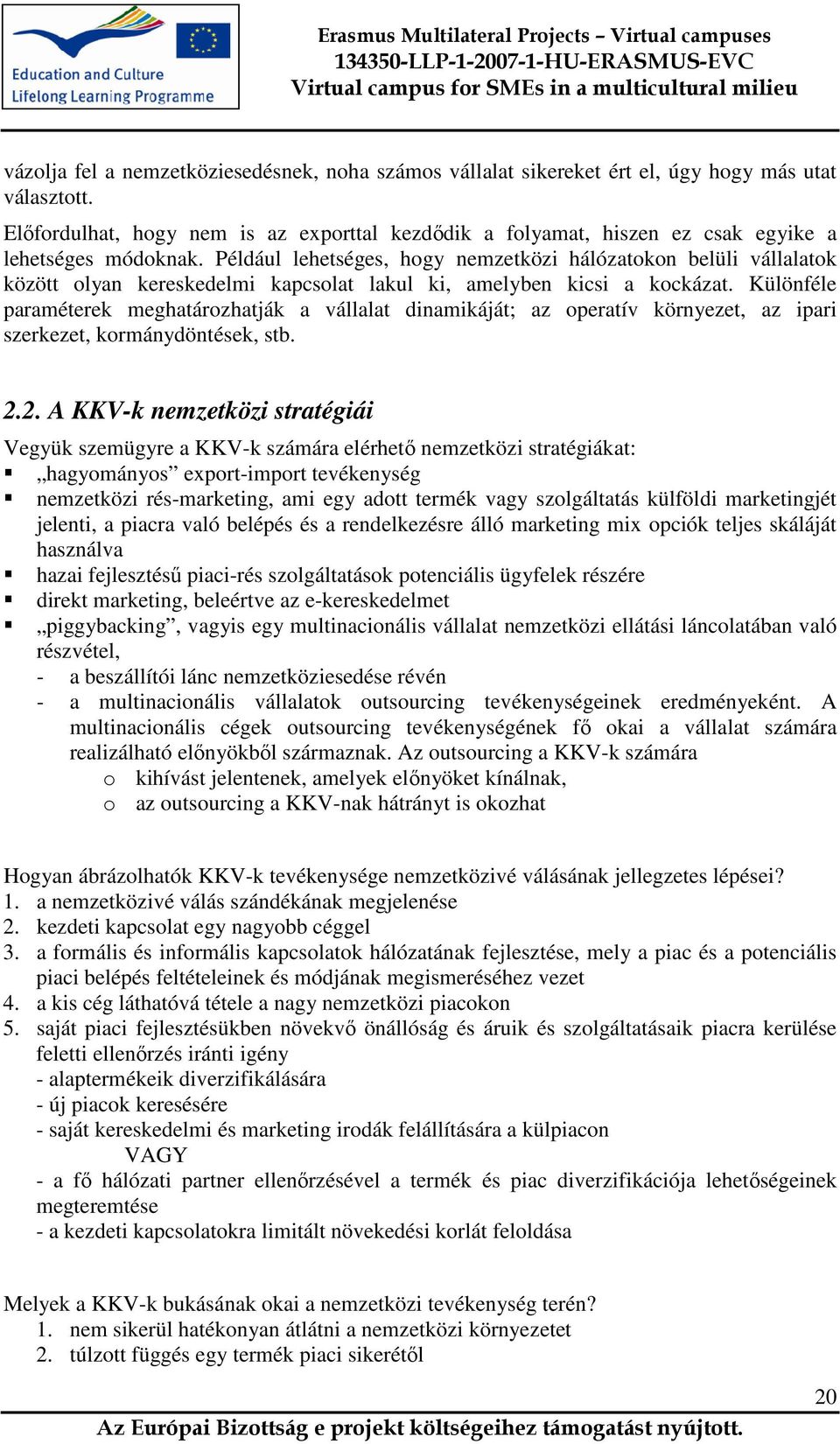 Education and Culture
Lifelong Learning Programme

Erasmus Multilateral Projects – Virtual campuses
134350-LLP-1-2007-1-HU-ERASMUS-EVC
Virtual campus for SMEs in a multicultural milieu

vázolja fel a nemzetköziesedésnek, noha számos vállalat sikereket ért el, úgy hogy más utat választott.

Előfordulhat, hogy nem is az exporttal kezdődik a folyamat, hiszen ez csak egyike a lehetséges módoknak. Például lehetséges, hogy nemzetközi hálózatokon belüli vállalatok között olyan kereskedelmi kapcsolat lakul ki, amelyben kicsi a kockázat. Különféle paraméterek meghatározhatják a vállalat dinamikáját; az operatív környezet, az ipari szerkezet, kormánydöntések, stb.

2.2. A KKV-k nemzetközi stratégiái

Vegyük szemügyre a KKV-k számára elérhető nemzetközi stratégiákat:
▪ „hagyományos” export-import tevékenység
▪ nemzetközi rés-marketing, ami egy adott termék vagy szolgáltatás külföldi marketingjét jelenti, a piacra való belépés és a rendelkezésre álló marketing mix opciók teljes skáláját használva
▪ hazai fejlesztésű piaci-rés szolgáltatások potenciális ügyfelek részére
▪ direkt marketing, beleértve az e-kereskedelmet
▪ „piggybacking”, vagyis egy multinacionális vállalat nemzetközi ellátási láncolatában való részvétel,
- a beszállítói lánc nemzetköziesedése révén
- a multinacionális vállalatok outsourcing tevékenységeinek eredményeként. A multinacionális cégek outsourcing tevékenységének fő okai a vállalat számára realizálható előnyökből származnak. Az outsourcing a KKV-k számára
o kihívást jelentenek, amelyek előnyöket kínálnak,
o az outsourcing a KKV-nak hátrányt is okozhat

Hogyan ábrázolhatók KKV-k tevékenysége nemzetközivé válásának jellegzetes lépései?
1. a nemzetközivé válás szándékának megjelenése
2. kezdeti kapcsolat egy nagyobb céggel
3. a formális és informális kapcsolatok hálózatának fejlesztése, mely a piac és a potenciális piaci belépés feltételeinek és módjának megismeréséhez vezet
4. a kis cég láthatóvá tétele a nagy nemzetközi piacokon
5. saját piaci fejlesztésükben növekvő önállóság és áruik és szolgáltatásaik piacra kerülése feletti ellenőrzés iránti igény
- alaptermékeik diverzifikálására
- új piacok keresésére
- saját kereskedelmi és marketing irodák felállítására a külpiacon
VAGY
- a fő hálózati partner ellenőrzésével a termék és piac diverzifikációja lehetőségeinek megteremtése
- a kezdeti kapcsolatokra limitált növekedési korlát feloldása

Melyek a KKV-k bukásának okai a nemzetközi tevékenység terén?
1. nem sikerül hatékonyan átlátni a nemzetközi környezetet
2. túlzott függés egy termék piaci sikerétől

20
Az Európai Bizottság e projekt költségeihez támogatást nyújtott.